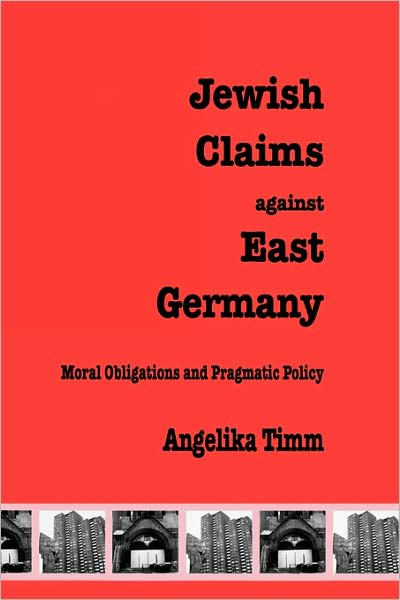 Jewish Claims against East Germany

Moral Obligations and Pragmatic Policy

Angelika Timm